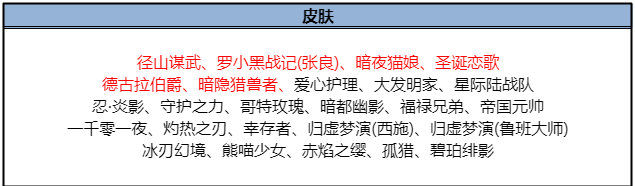 皮肤

径山谋武、罗小黑战记(张良)、暗夜猫娘、圣诞恋歌
德古拉伯爵、暗隐猎兽者、爱心护理、大发明家、星际陆战队
忍·炎影、守护之力、哥特玫瑰、暗都幽影、福禄兄弟、帝国元帅
一千零一夜、灼热之刃、幸存者、归虚梦演(西施)、归虚梦演(鲁班大师)
冰刃幻境、熊喵少女、赤焰之缨、孤猎、碧珀绯影